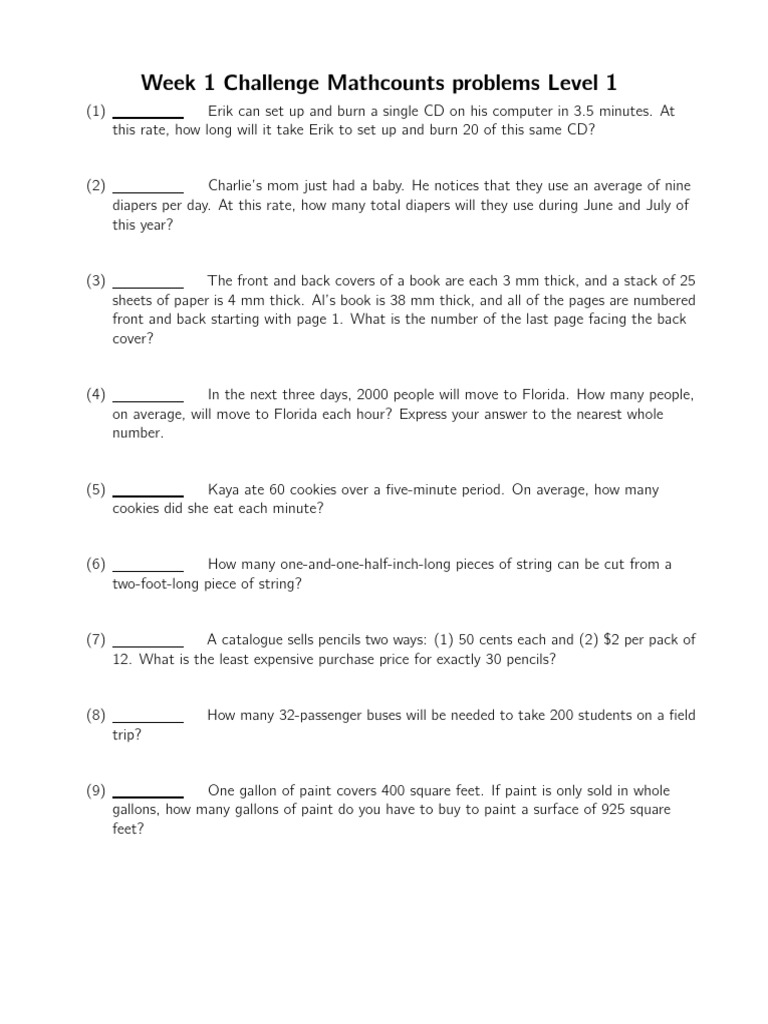 Week 1 Challenge Mathcounts problems Level 1

(1) ________ Erik can set up and burn a single CD on his computer in 3.5 minutes. At this rate, how long will it take Erik to set up and burn 20 of this same CD?

(2) ________ Charlie's mom just had a baby. He notices that they use an average of nine diapers per day. At this rate, how many total diapers will they use during June and July of this year?

(3) ________ The front and back covers of a book are each 3 mm thick, and a stack of 25 sheets of paper is 4 mm thick. Al's book is 38 mm thick, and all of the pages are numbered front and back starting with page 1. What is the number of the last page facing the back cover?

(4) ________ In the next three days, 2000 people will move to Florida. How many people, on average, will move to Florida each hour? Express your answer to the nearest whole number.

(5) ________ Kaya ate 60 cookies over a five-minute period. On average, how many cookies did she eat each minute?

(6) ________ How many one-and-one-half-inch-long pieces of string can be cut from a two-foot-long piece of string?

(7) ________ A catalogue sells pencils two ways: (1) 50 cents each and (2) \$2 per pack of 12. What is the least expensive purchase price for exactly 30 pencils?

(8) ________ How many 32-passenger buses will be needed to take 200 students on a field trip?

(9) ________ One gallon of paint covers 400 square feet. If paint is only sold in whole gallons, how many gallons of paint do you have to buy to paint a surface of 925 square feet?